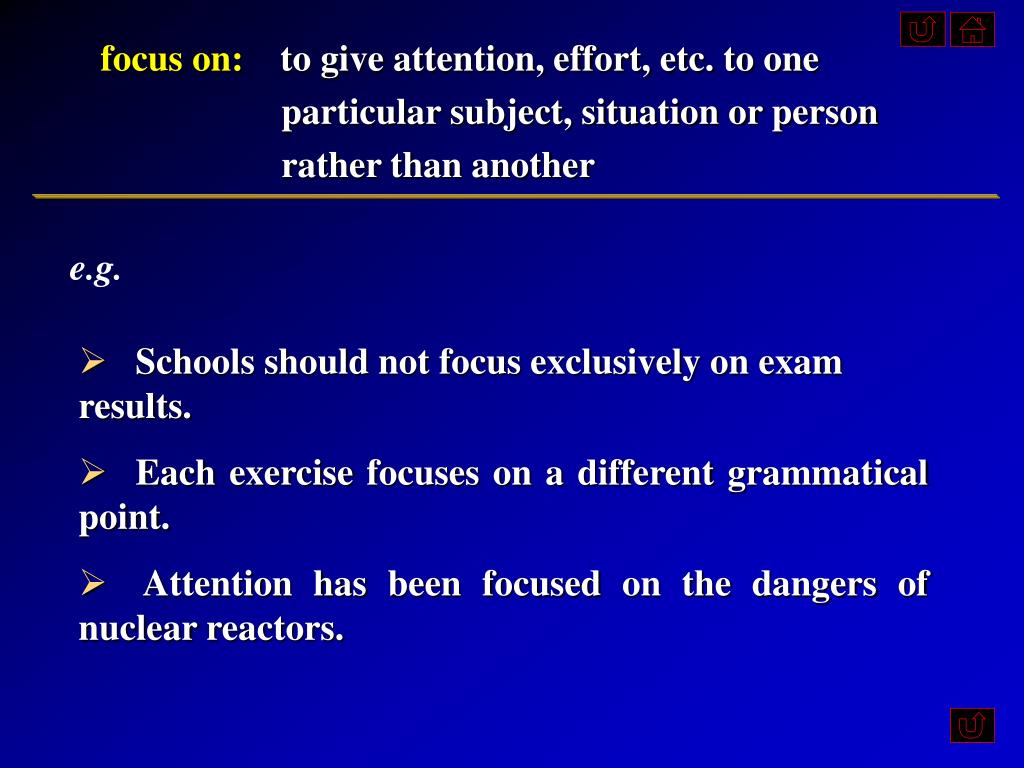 focus on: to give attention, effort, etc. to one particular subject, situation or person rather than another

e.g.

➢ Schools should not focus exclusively on exam results.

➢ Each exercise focuses on a different grammatical point.

➢ Attention has been focused on the dangers of nuclear reactors.